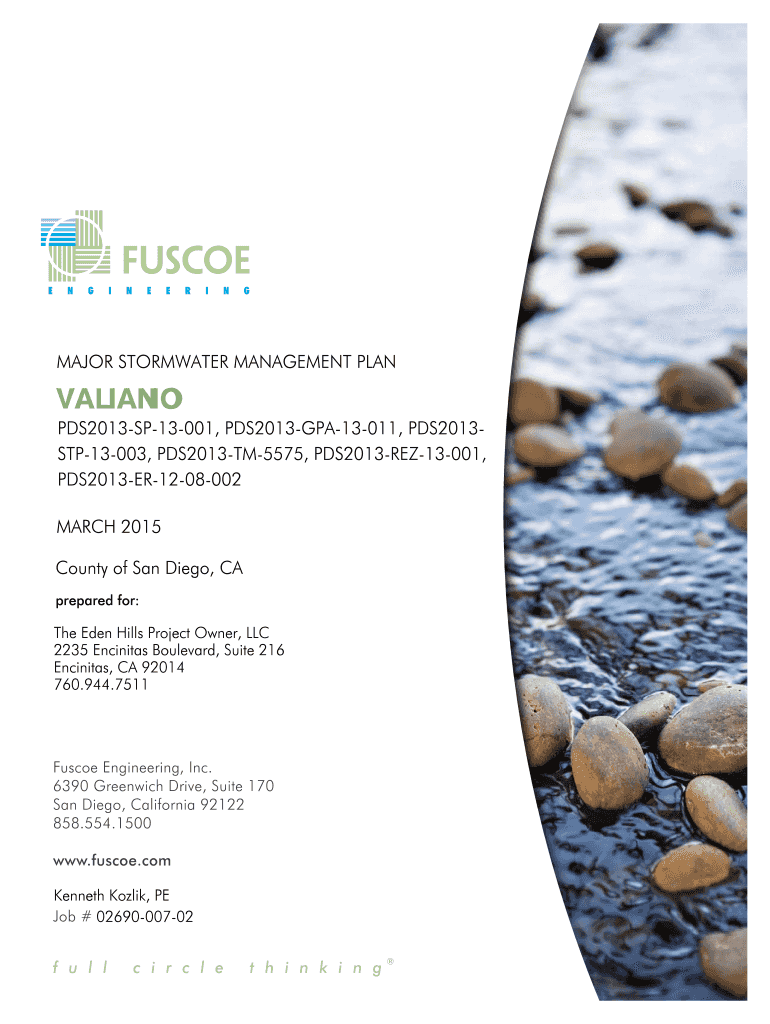 FUSCOE
ENGINEERING

MAJOR STORMWATER MANAGEMENT PLAN

VALIANO

PDS2013-SP-13-001, PDS2013-GPA-13-011, PDS2013-STP-13-003, PDS2013-TM-5575, PDS2013-REZ-13-001, PDS2013-ER-12-08-002

MARCH 2015

County of San Diego, CA

prepared for:

The Eden Hills Project Owner, LLC
2235 Encinitas Boulevard, Suite 216
Encinitas, CA 92014
760.944.7511

Fuscoe Engineering, Inc.
6390 Greenwich Drive, Suite 170
San Diego, California 92122
858.554.1500

www.fuscoe.com

Kenneth Kozlik, PE
Job # 02690-007-02

full circle thinking®